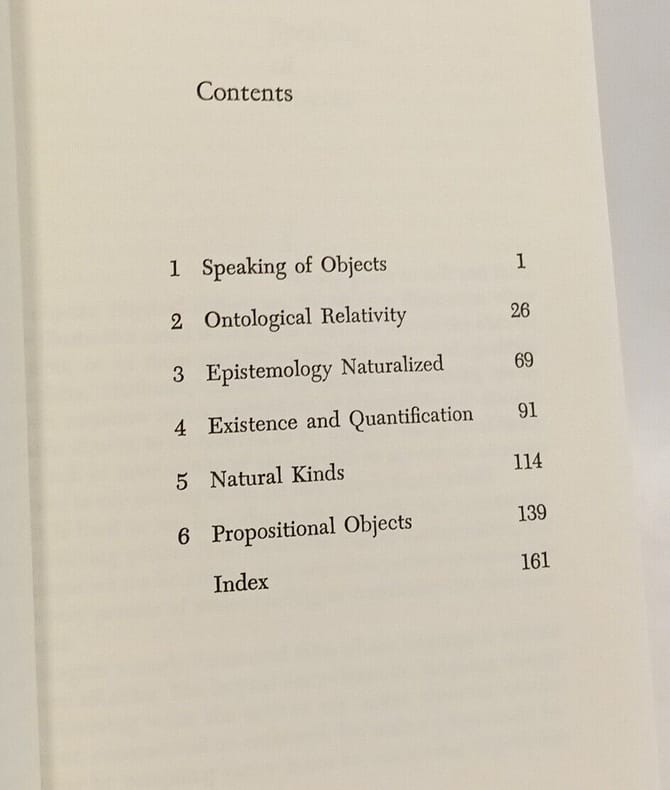 Contents

1 Speaking of Objects 1

2 Ontological Relativity 26

3 Epistemology Naturalized 69

4 Existence and Quantification 91

5 Natural Kinds 114

6 Propositional Objects 139

Index 161